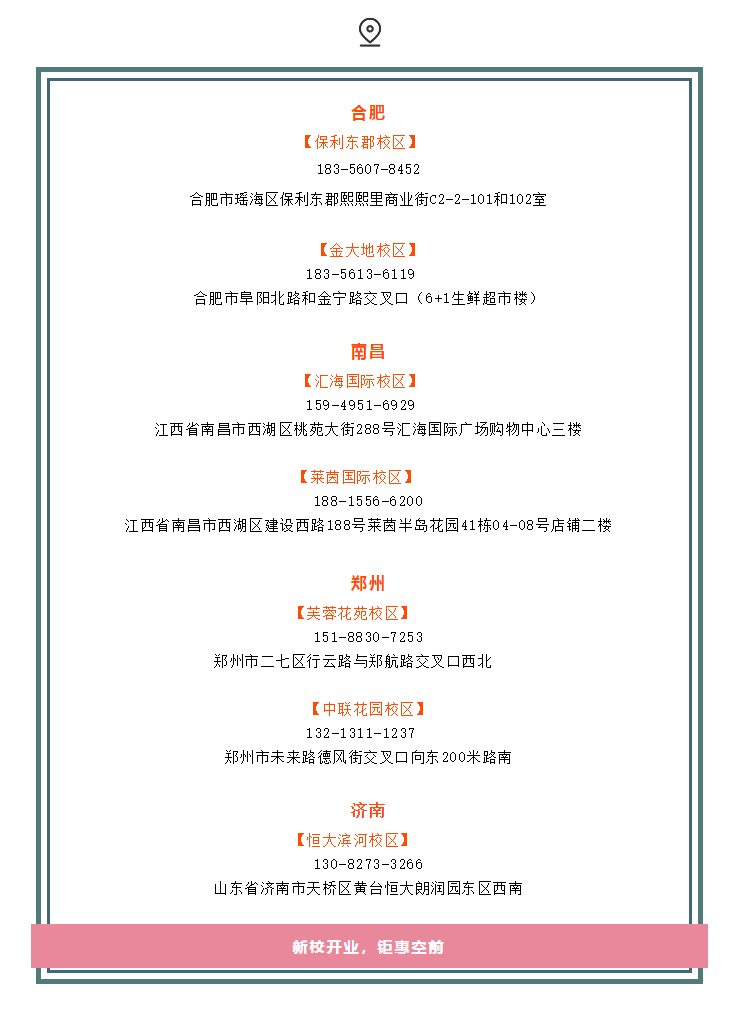 合肥

【保利东郡校区】
183-5607-8452
合肥市瑶海区保利东郡熙熙里商业街C2-2-101和102室

【金大地校区】
183-5613-6119
合肥市阜阳北路和金宁路交叉口（6+1生鲜超市楼）

南昌

【汇海国际校区】
159-4951-6929
江西省南昌市西湖区桃苑大街288号汇海国际广场购物中心三楼

【莱茵国际校区】
188-1556-6200
江西省南昌市西湖区建设西路188号莱茵半岛花园41栋04-08号店铺二楼

郑州

【芙蓉花苑校区】
151-8830-7253
郑州市二七区行云路与郑航路交叉口西北

【中联花园校区】
132-1311-1237
郑州市未来路德风街交叉口向东200米路南

济南

【恒大滨河校区】
130-8273-3266
山东省济南市天桥区黄台恒大朗润园东区西南

新校开业，钜惠空前